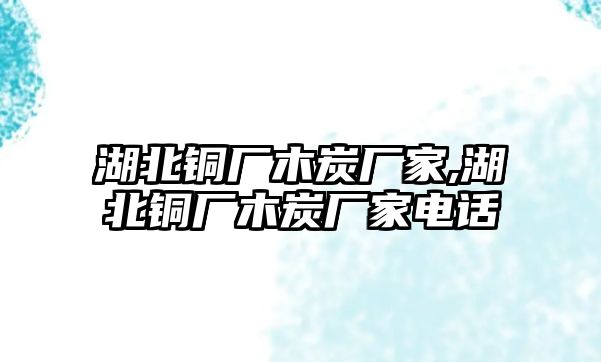 湖北铜厂木炭厂家,湖北铜厂木炭厂家电话